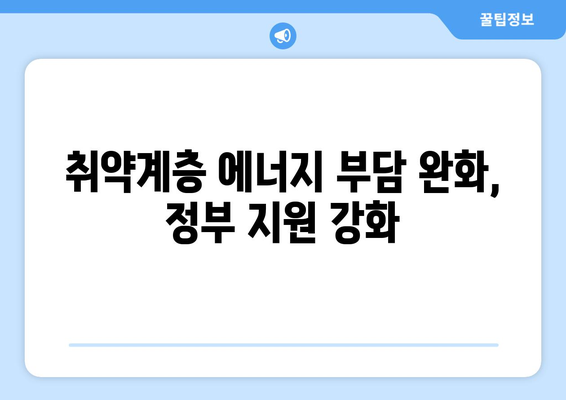 꿀팁정보

취약계층 에너지 부담 완화, 정부 지원 강화